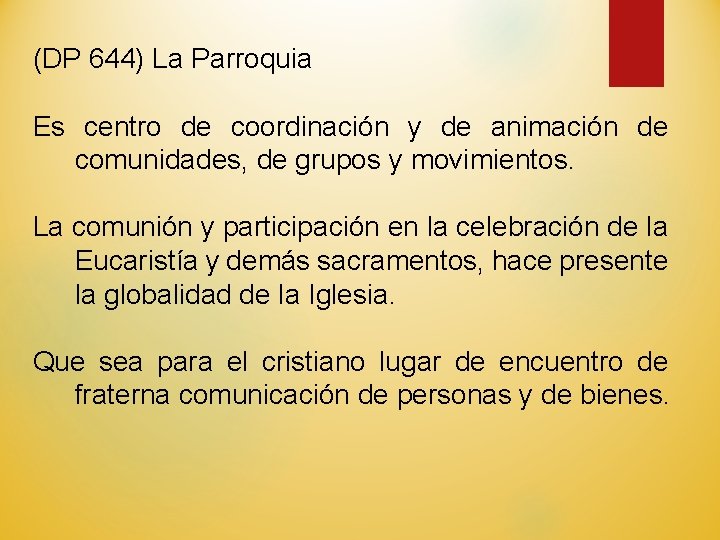 (DP 644) La Parroquia

Es centro de coordinación y de animación de comunidades, de grupos y movimientos.

La comunión y participación en la celebración de la Eucaristía y demás sacramentos, hace presente la globalidad de la Iglesia.

Que sea para el cristiano lugar de encuentro de fraterna comunicación de personas y de bienes.